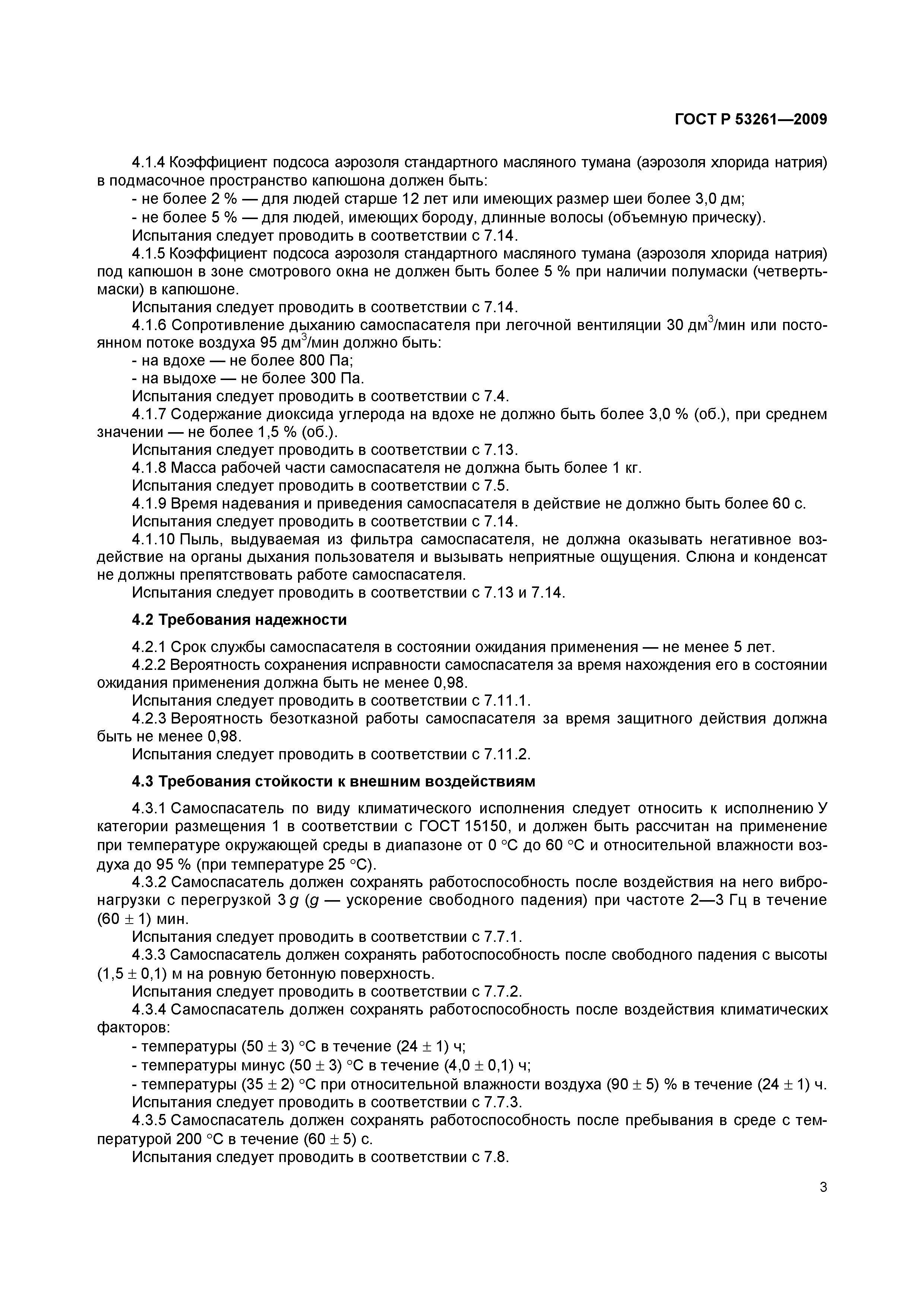 ГОСТ Р 53261—2009

4.1.4 Коэффициент подсоса аэрозоля стандартного масляного тумана (аэрозоля хлорида натрия) в подмасочное пространство капюшона должен быть:
- не более 2 % — для людей старше 12 лет или имеющих размер шеи более 3,0 дм;
- не более 5 % — для людей, имеющих бороду, длинные волосы (объемную прическу).
Испытания следует проводить в соответствии с 7.14.
4.1.5 Коэффициент подсоса аэрозоля стандартного масляного тумана (аэрозоля хлорида натрия) под капюшон в зоне смотрового окна не должен быть более 5 % при наличии полумаски (четвертьмаски) в капюшоне.
Испытания следует проводить в соответствии с 7.14.
4.1.6 Сопротивление дыханию самоспасателя при легочной вентиляции 30 дм$^3$/мин или постоянном потоке воздуха 95 дм$^3$/мин должно быть:
- на вдохе — не более 800 Па;
- на выдохе — не более 300 Па.
Испытания следует проводить в соответствии с 7.4.
4.1.7 Содержание диоксида углерода на вдохе не должно быть более 3,0 % (об.), при среднем значении — не более 1,5 % (об.).
Испытания следует проводить в соответствии с 7.13.
4.1.8 Масса рабочей части самоспасателя не должна быть более 1 кг.
Испытания следует проводить в соответствии с 7.5.
4.1.9 Время надевания и приведения самоспасателя в действие не должно быть более 60 с.
Испытания следует проводить в соответствии с 7.14.
4.1.10 Пыль, выдуваемая из фильтра самоспасателя, не должна оказывать негативное воздействие на органы дыхания пользователя и вызывать неприятные ощущения. Слюна и конденсат не должны препятствовать работе самоспасателя.
Испытания следует проводить в соответствии с 7.13 и 7.14.

4.2 Требования надежности

4.2.1 Срок службы самоспасателя в состоянии ожидания применения — не менее 5 лет.
4.2.2 Вероятность сохранения исправности самоспасателя за время нахождения его в состоянии ожидания применения должна быть не менее 0,98.
Испытания следует проводить в соответствии с 7.11.1.
4.2.3 Вероятность безотказной работы самоспасателя за время защитного действия должна быть не менее 0,98.
Испытания следует проводить в соответствии с 7.11.2.

4.3 Требования стойкости к внешним воздействиям

4.3.1 Самоспасатель по виду климатического исполнения следует относить к исполнению У категории размещения 1 в соответствии с ГОСТ 15150, и должен быть рассчитан на применение при температуре окружающей среды в диапазоне от 0 °С до 60 °С и относительной влажности воздуха до 95 % (при температуре 25 °С).
4.3.2 Самоспасатель должен сохранять работоспособность после воздействия на него вибронагрузки с перегрузкой 3 $g$ ($g$ — ускорение свободного падения) при частоте 2—3 Гц в течение (60 ± 1) мин.
Испытания следует проводить в соответствии с 7.7.1.
4.3.3 Самоспасатель должен сохранять работоспособность после свободного падения с высоты (1,5 ± 0,1) м на ровную бетонную поверхность.
Испытания следует проводить в соответствии с 7.7.2.
4.3.4 Самоспасатель должен сохранять работоспособность после воздействия климатических факторов:
- температуры (50 ± 3) °С в течение (24 ± 1) ч;
- температуры минус (50 ± 3) °С в течение (4,0 ± 0,1) ч;
- температуры (35 ± 2) °С при относительной влажности воздуха (90 ± 5) % в течение (24 ± 1) ч.
Испытания следует проводить в соответствии с 7.7.3.
4.3.5 Самоспасатель должен сохранять работоспособность после пребывания в среде с температурой 200 °С в течение (60 ± 5) с.
Испытания следует проводить в соответствии с 7.8.

3